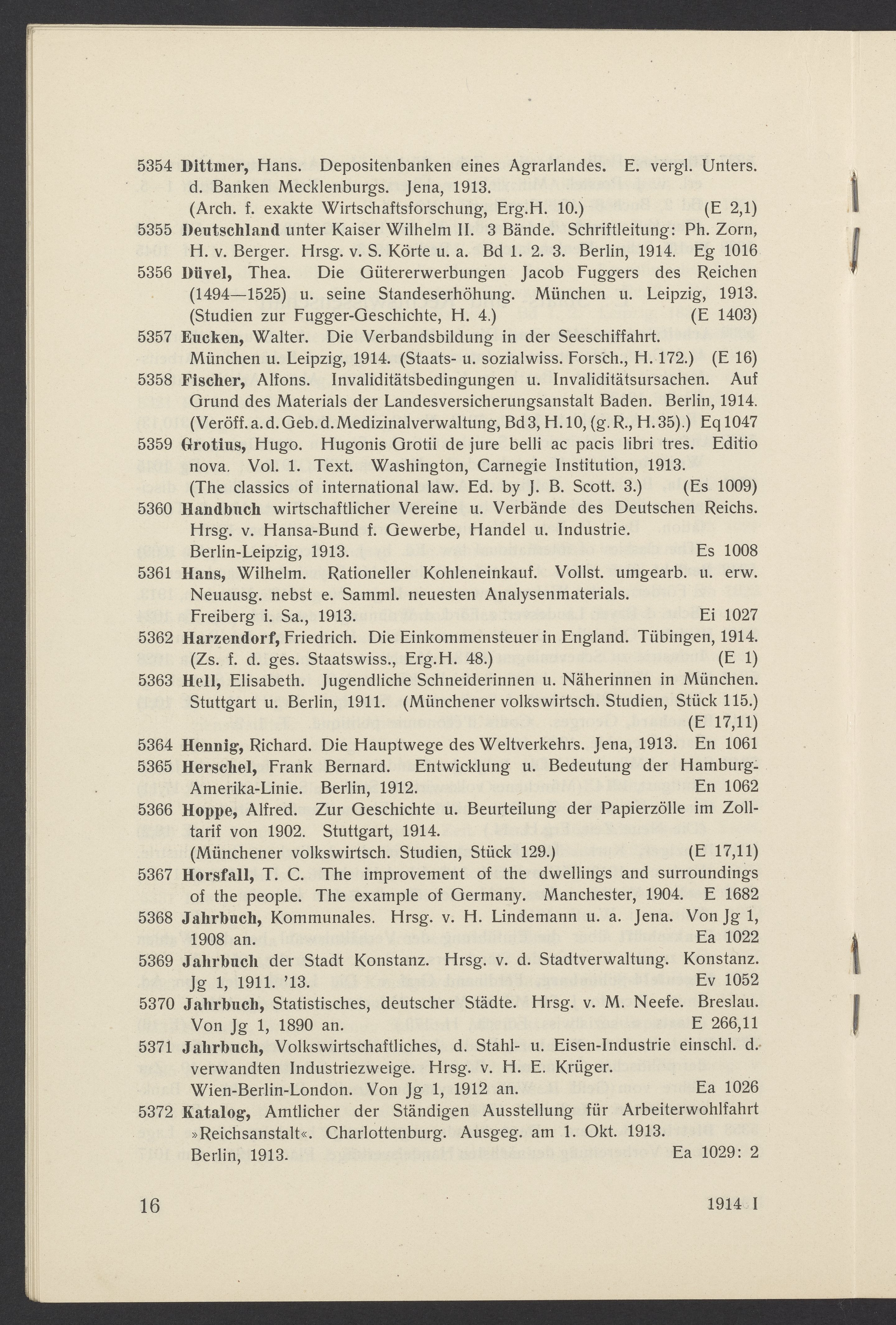 5354 Dittmer, Hans. Depositenbanken eines Agrarlandes. E. vergl. Unters. d. Banken Mecklenburgs. Jena, 1913. (Arch. f. exakte Wirtschaftsforschung, Erg.H. 10.) (E 2,1)

5355 Deutschland unter Kaiser Wilhelm II. 3 Bände. Schriftleitung: Ph. Zorn, H. v. Berger. Hrsg. v. S. Körte u. a. Bd 1. 2. 3. Berlin, 1914. Eg 1016

5356 Düvel, Thea. Die Gütererwerbungen Jacob Fuggers des Reichen (1494—1525) u. seine Standeserhöhung. München u. Leipzig, 1913. (Studien zur Fugger-Geschichte, H. 4.) (E 1403)

5357 Eucken, Walter. Die Verbandsbildung in der Seeschiffahrt. München u. Leipzig, 1914. (Staats- u. sozialwiss. Forsch., H. 172.) (E 16)

5358 Fischer, Alfons. Invaliditätsbedingungen u. Invaliditätsursachen. Auf Grund des Materials der Landesversicherungsanstalt Baden. Berlin, 1914. (Veröff. a. d. Geb. d. Medizinalverwaltung, Bd 3, H. 10, (g. R., H. 35).) Eq 1047

5359 Grotius, Hugo. Hugonis Grotii de jure belli ac pacis libri tres. Editio nova. Vol. 1. Text. Washington, Carnegie Institution, 1913. (The classics of international law. Ed. by J. B. Scott. 3.) (Es 1009)

5360 Handbuch wirtschaftlicher Vereine u. Verbände des Deutschen Reichs. Hrsg. v. Hansa-Bund f. Gewerbe, Handel u. Industrie. Berlin-Leipzig, 1913. Es 1008

5361 Hans, Wilhelm. Rationeller Kohleneinkauf. Vollst. umgearb. u. erw. Neuausg. nebst e. Samml. neuesten Analysenmaterials. Freiberg i. Sa., 1913. Ei 1027

5362 Harzendorf, Friedrich. Die Einkommensteuer in England. Tübingen, 1914. (Zs. f. d. ges. Staatswiss., Erg.H. 48.) (E 1)

5363 Hell, Elisabeth. Jugendliche Schneiderinnen u. Näherinnen in München. Stuttgart u. Berlin, 1911. (Münchener volkswirtsch. Studien, Stück 115.) (E 17,11)

5364 Hennig, Richard. Die Hauptwege des Weltverkehrs. Jena, 1913. En 1061

5365 Herschel, Frank Bernard. Entwicklung u. Bedeutung der Hamburg-Amerika-Linie. Berlin, 1912. En 1062

5366 Hoppe, Alfred. Zur Geschichte u. Beurteilung der Papierzölle im Zolltarif von 1902. Stuttgart, 1914. (Münchener volkswirtsch. Studien, Stück 129.) (E 17,11)

5367 Horsfall, T. C. The improvement of the dwellings and surroundings of the people. The example of Germany. Manchester, 1904. E 1682

5368 Jahrbuch, Kommunales. Hrsg. v. H. Lindemann u. a. Jena. Von Jg 1, 1908 an. Ea 1022

5369 Jahrbuch der Stadt Konstanz. Hrsg. v. d. Stadtverwaltung. Konstanz. Jg 1, 1911. '13. Ev 1052

5370 Jahrbuch, Statistisches, deutscher Städte. Hrsg. v. M. Neefe. Breslau. Von Jg 1, 1890 an. E 266,11

5371 Jahrbuch, Volkswirtschaftliches, d. Stahl- u. Eisen-Industrie einschl. d. verwandten Industriezweige. Hrsg. v. H. E. Krüger. Wien-Berlin-London. Von Jg 1, 1912 an. Ea 1026

5372 Katalog, Amtlicher der Ständigen Ausstellung für Arbeiterwohlfahrt »Reichsanstalt«. Charlottenburg. Ausgeg. am 1. Okt. 1913. Berlin, 1913. Ea 1029: 2

16 1914 I